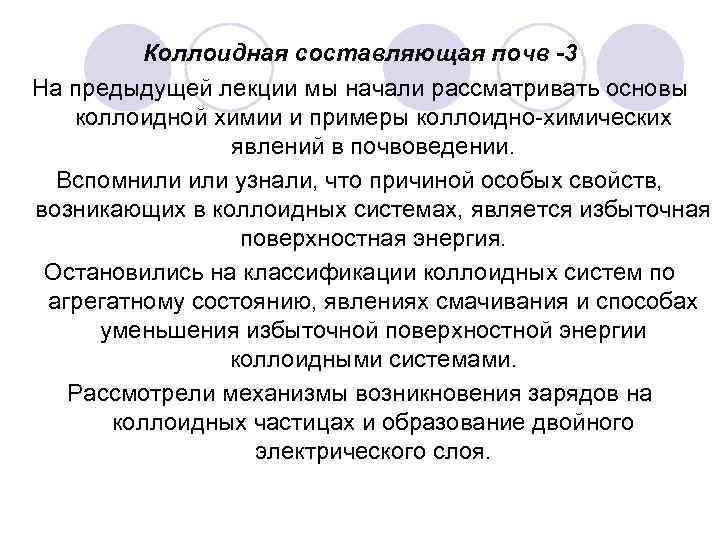 Коллоидная составляющая почв -3

На предыдущей лекции мы начали рассматривать основы коллоидной химии и примеры коллоидно-химических явлений в почвоведении.

Вспомнили или узнали, что причиной особых свойств, возникающих в коллоидных системах, является избыточная поверхностная энергия.

Остановились на классификации коллоидных систем по агрегатному состоянию, явлениях смачивания и способах уменьшения избыточной поверхностной энергии коллоидными системами.

Рассмотрели механизмы возникновения зарядов на коллоидных частицах и образование двойного электрического слоя.